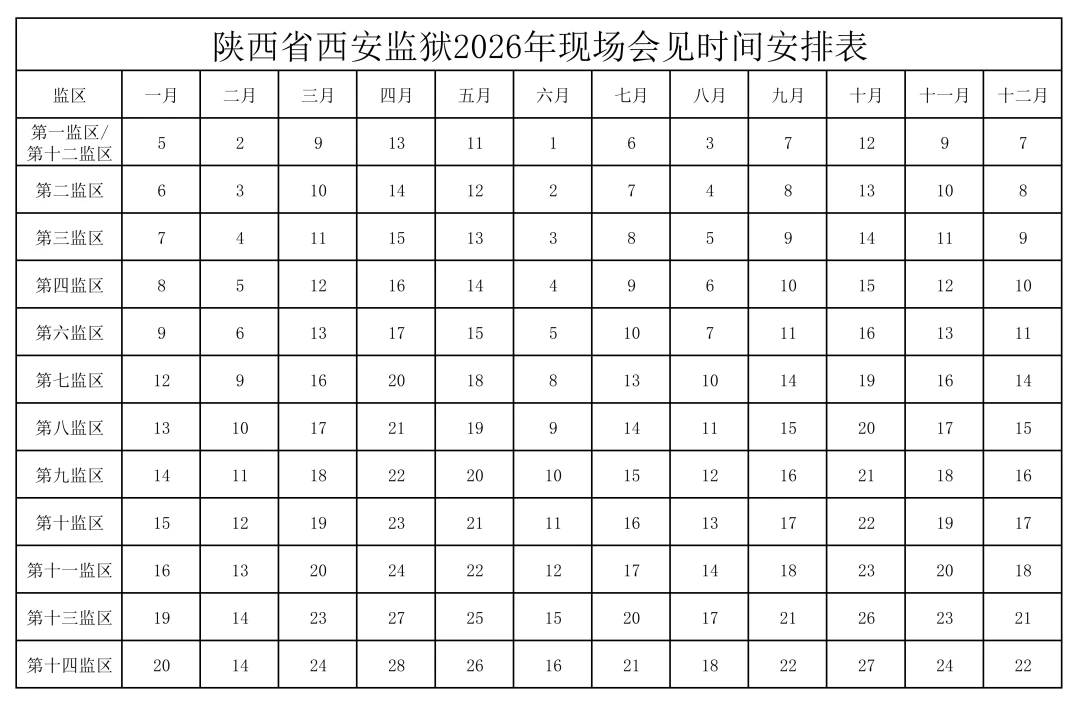 陕西省西安监狱2026年现场会见时间安排表

| 监区 | 一月 | 二月 | 三月 | 四月 | 五月 | 六月 | 七月 | 八月 | 九月 | 十月 | 十一月 | 十二月 |
|---|---|---|---|---|---|---|---|---|---|---|---|---|
| 第一监区/第十二监区 | 5 | 2 | 9 | 13 | 11 | 1 | 6 | 3 | 7 | 12 | 9 | 7 |
| 第二监区 | 6 | 3 | 10 | 14 | 12 | 2 | 7 | 4 | 8 | 13 | 10 | 8 |
| 第三监区 | 7 | 4 | 11 | 15 | 13 | 3 | 8 | 5 | 9 | 14 | 11 | 9 |
| 第四监区 | 8 | 5 | 12 | 16 | 14 | 4 | 9 | 6 | 10 | 15 | 12 | 10 |
| 第六监区 | 9 | 6 | 13 | 17 | 15 | 5 | 10 | 7 | 11 | 16 | 13 | 11 |
| 第七监区 | 12 | 9 | 16 | 20 | 18 | 8 | 13 | 10 | 14 | 19 | 16 | 14 |
| 第八监区 | 13 | 10 | 17 | 21 | 19 | 9 | 14 | 11 | 15 | 20 | 17 | 15 |
| 第九监区 | 14 | 11 | 18 | 22 | 20 | 10 | 15 | 12 | 16 | 21 | 18 | 16 |
| 第十监区 | 15 | 12 | 19 | 23 | 21 | 11 | 16 | 13 | 17 | 22 | 19 | 17 |
| 第十一监区 | 16 | 13 | 20 | 24 | 22 | 12 | 17 | 14 | 18 | 23 | 20 | 18 |
| 第十三监区 | 19 | 14 | 23 | 27 | 25 | 15 | 20 | 17 | 21 | 26 | 23 | 21 |
| 第十四监区 | 20 | 14 | 24 | 28 | 26 | 16 | 21 | 18 | 22 | 27 | 24 | 22 |